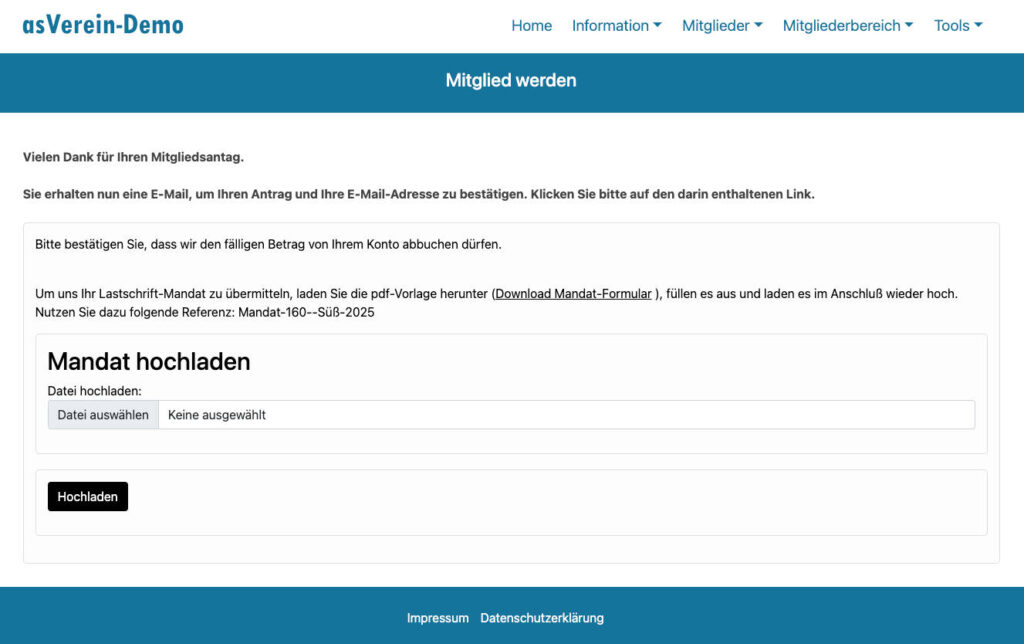 asVerein-Demo

Home Information Mitglieder Mitgliederbereich Tools

Mitglied werden

Vielen Dank für Ihren Mitgliedsantag.

Sie erhalten nun eine E-Mail, um Ihren Antrag und Ihre E-Mail-Adresse zu bestätigen. Klicken Sie bitte auf den darin enthaltenen Link.

Bitte bestätigen Sie, dass wir den fälligen Betrag von Ihrem Konto abbuchen dürfen.

Um uns Ihr Lastschrift-Mandat zu übermitteln, laden Sie die pdf-Vorlage herunter (Download Mandat-Formular ), füllen es aus und laden es im Anschluß wieder hoch. Nutzen Sie dazu folgende Referenz: Mandat-160--Süß-2025

Mandat hochladen

Datei hochladen:

Datei auswählen Keine ausgewählt

Hochladen

Impressum Datenschutzerklärung